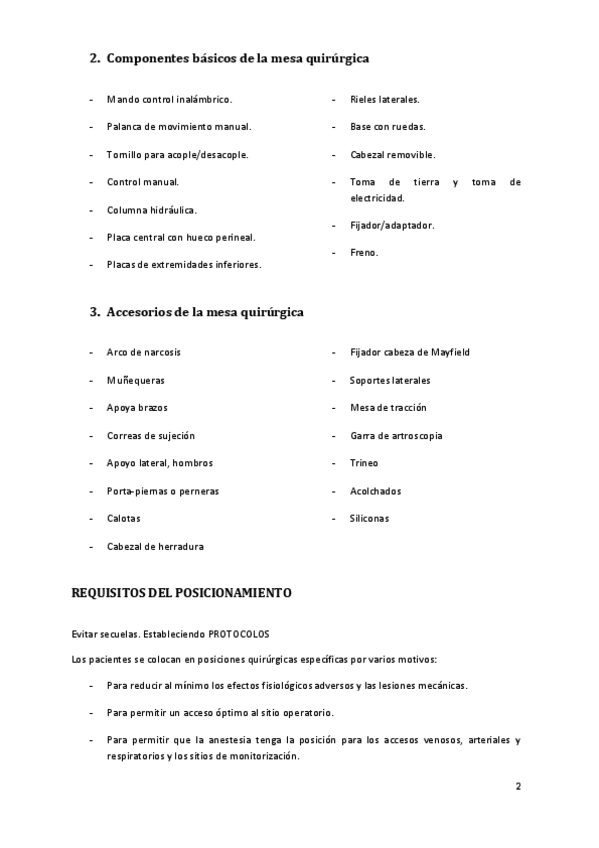 2. Componentes básicos de la mesa quirúrgica

- Mando control inalámbrico.
- Palanca de movimiento manual.
- Tornillo para acople/desacople.
- Control manual.
- Columna hidráulica.
- Placa central con hueco perineal.
- Placas de extremidades inferiores.

- Rieles laterales.
- Base con ruedas.
- Cabezal removible.
- Toma de tierra y toma de electricidad.
- Fijador/adaptador.
- Freno.

3. Accesorios de la mesa quirúrgica

- Arco de narcosis
- Muñequeras
- Apoya brazos
- Correas de sujeción
- Apoyo lateral, hombros
- Porta-piernas o perneras
- Calotas
- Cabezal de herradura

- Fijador cabeza de Mayfield
- Soportes laterales
- Mesa de tracción
- Garra de artroscopia
- Trineo
- Acolchados
- Siliconas

REQUISITOS DEL POSICIONAMIENTO

Evitar secuelas. Estableciendo PROTOCOLOS

Los pacientes se colocan en posiciones quirúrgicas específicas por varios motivos:

- Para reducir al mínimo los efectos fisiológicos adversos y las lesiones mecánicas.
- Para permitir un acceso óptimo al sitio operatorio.
- Para permitir que la anestesia tenga la posición para los accesos venosos, arteriales y respiratorios y los sitios de monitorización.

2